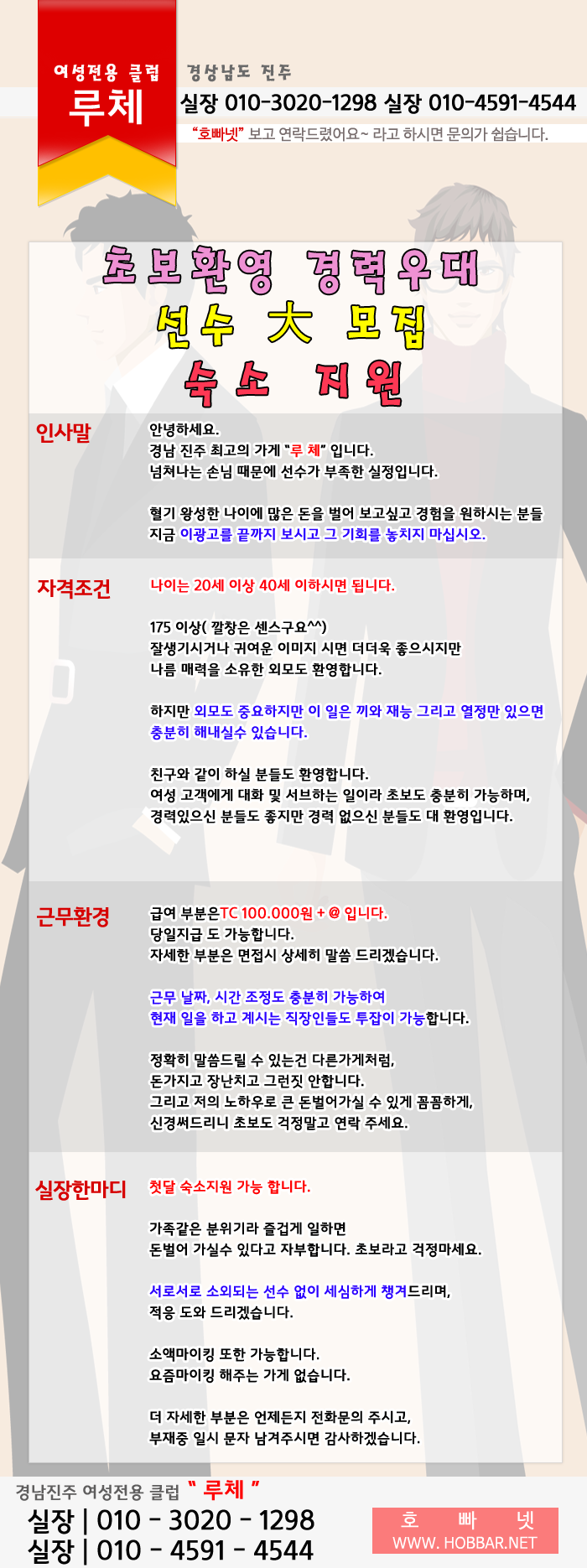 여성전용 클럽
루체

경상남도 진주
실장 010-3020-1298 실장 010-4591-4544
"호빠넷" 보고 연락드렸어요~ 라고 하시면 문의가 쉽습니다.

초보환영 경력우대
선수 大 모집
숙소 지원

인사말

안녕하세요.
경남 진주 최고의 가게 "루 체" 입니다.
넘쳐나는 손님 때문에 선수가 부족한 실정입니다.

혈기 왕성한 나이에 많은 돈을 벌어 보고싶고 경험을 원하시는 분들 지금 이광고를 끝까지 보시고 그 기회를 놓치지 마십시오.

자격조건

나이는 20세 이상 40세 이하시면 됩니다.

175 이상( 깔창은 센스구요^^)
잘생기시거나 귀여운 이미지 시면 더더욱 좋으시지만
나름 매력을 소유한 외모도 환영합니다.

하지만 외모도 중요하지만 이 일은 끼와 재능 그리고 열정만 있으면 충분히 해내실수 있습니다.

친구와 같이 하실 분들도 환영합니다.
여성 고객에게 대화 및 서브하는 일이라 초보도 충분히 가능하며,
경력있으신 분들도 좋지만 경력 없으신 분들도 대 환영입니다.

근무환경

급여 부분은TC 100.000원 + @ 입니다.
당일지급 도 가능합니다.
자세한 부분은 면접시 상세히 말씀 드리겠습니다.

근무 날짜, 시간 조정도 충분히 가능하여
현재 일을 하고 계시는 직장인들도 투잡이 가능합니다.

정확히 말씀드릴 수 있는건 다른가게처럼,
돈가지고 장난치고 그런짓 안합니다.
그리고 저의 노하우로 큰 돈벌어가실 수 있게 꼼꼼하게,
신경써드리니 초보도 걱정말고 연락 주세요.

실장한마디

첫달 숙소지원 가능 합니다.

가족같은 분위기라 즐겁게 일하면
돈벌어 가실수 있다고 자부합니다. 초보라고 걱정마세요.

서로서로 소외되는 선수 없이 세심하게 챙겨드리며,
적응 도와 드리겠습니다.

소액마이킹 또한 가능합니다.
요즘마이킹 해주는 가게 없습니다.

더 자세한 부분은 언제든지 전화문의 주시고,
부재중 일시 문자 남겨주시면 감사하겠습니다.

경남진주 여성전용 클럽 " 루체 "
실장 | 010 - 3020 - 1298
실장 | 010 - 4591 - 4544

호 빠 넷
WWW. HOBBAR.NET